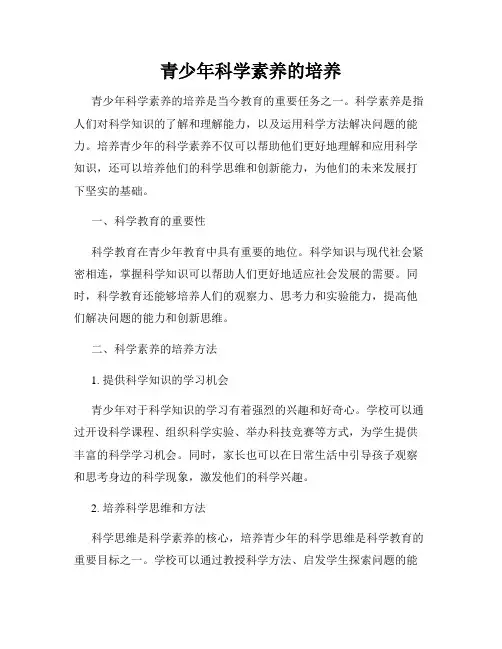 青少年科学素养的培养

青少年科学素养的培养是当今教育的重要任务之一。科学素养是指人们对科学知识的了解和理解能力，以及运用科学方法解决问题的能力。培养青少年的科学素养不仅可以帮助他们更好地理解和应用科学知识，还可以培养他们的科学思维和创新能力，为他们的未来发展打下坚实的基础。

一、科学教育的重要性

科学教育在青少年教育中具有重要的地位。科学知识与现代社会紧密相连，掌握科学知识可以帮助人们更好地适应社会发展的需要。同时，科学教育还能够培养人们的观察力、思考力和实验能力，提高他们解决问题的能力和创新思维。

二、科学素养的培养方法

1. 提供科学知识的学习机会

青少年对于科学知识的学习有着强烈的兴趣和好奇心。学校可以通过开设科学课程、组织科学实验、举办科技竞赛等方式，为学生提供丰富的科学学习机会。同时，家长也可以在日常生活中引导孩子观察和思考身边的科学现象，激发他们的科学兴趣。

2. 培养科学思维和方法

科学思维是科学素养的核心，培养青少年的科学思维是科学教育的重要目标之一。学校可以通过教授科学方法、启发学生探索问题的能